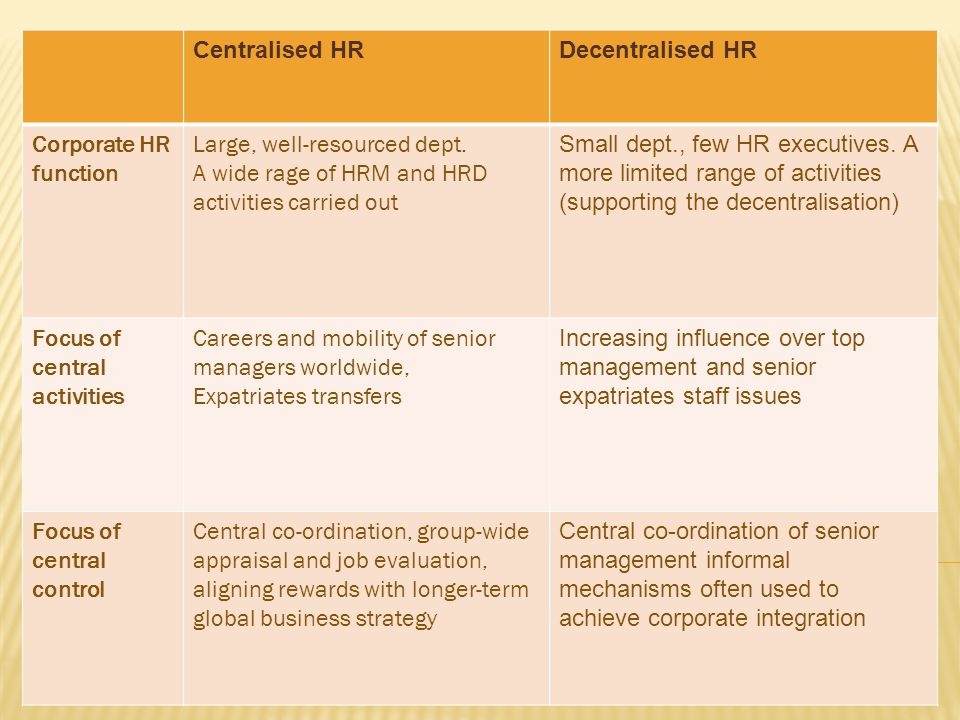 | | Centralised HR | Decentralised HR |
|---|---|---|
| Corporate HR function | Large, well-resourced dept. A wide rage of HRM and HRD activities carried out | Small dept., few HR executives. A more limited range of activities (supporting the decentralisation) |
| Focus of central activities | Careers and mobility of senior managers worldwide, Expatriates transfers | Increasing influence over top management and senior expatriates staff issues |
| Focus of central control | Central co-ordination, group-wide appraisal and job evaluation, aligning rewards with longer-term global business strategy | Central co-ordination of senior management informal mechanisms often used to achieve corporate integration |